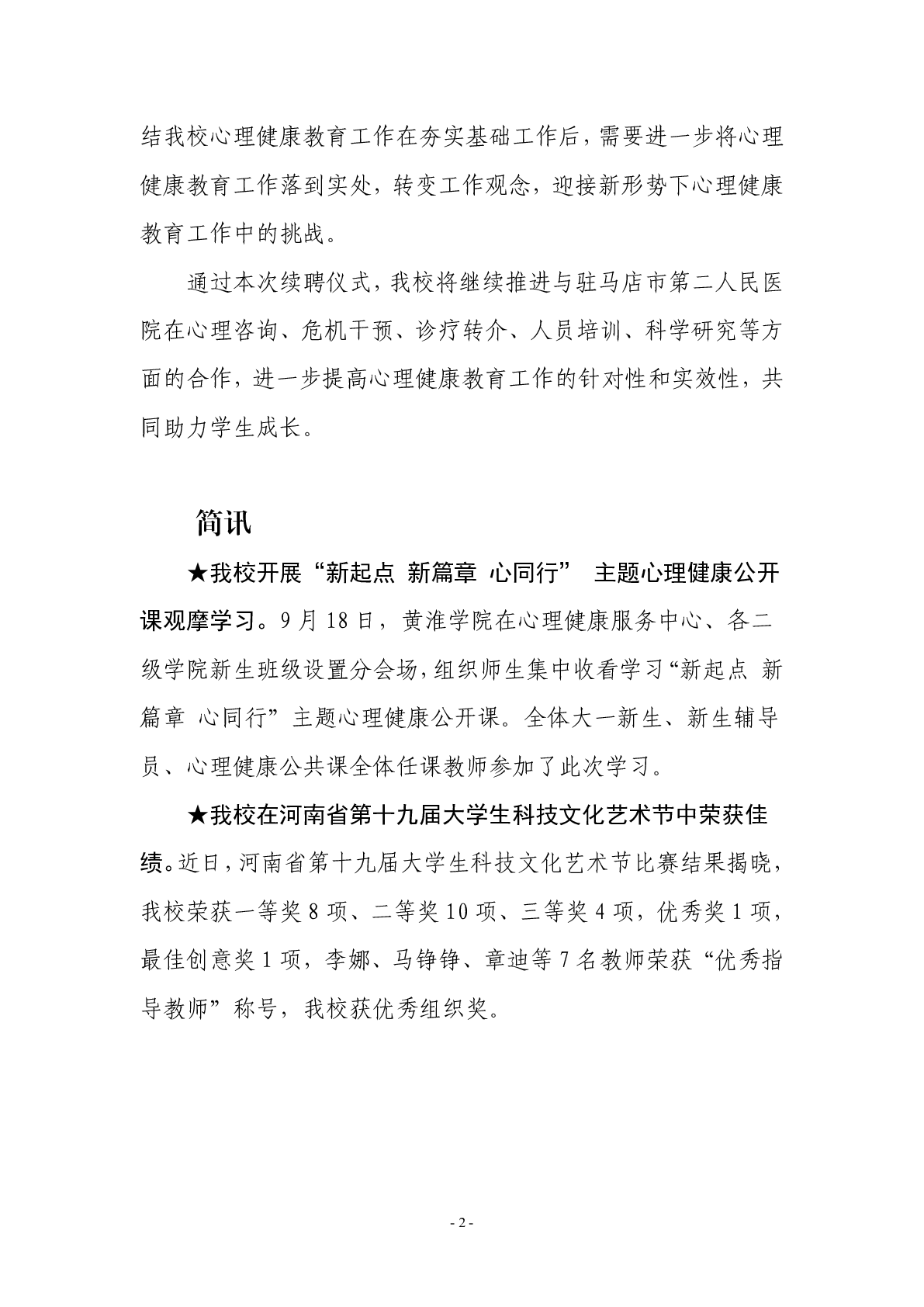 结我校心理健康教育工作在夯实基础工作后，需要进一步将心理健康教育工作落到实处，转变工作观念，迎接新形势下心理健康教育工作中的挑战。

通过本次续聘仪式，我校将继续推进与驻马店市第二人民医院在心理咨询、危机干预、诊疗转介、人员培训、科学研究等方面的合作，进一步提高心理健康教育工作的针对性和实效性，共同助力学生成长。

简讯

★我校开展“新起点 新篇章 心同行” 主题心理健康公开课观摩学习。9月18日，黄淮学院在心理健康服务中心、各二级学院新生班级设置分会场，组织师生集中收看学习“新起点 新篇章 心同行”主题心理健康公开课。全体大一新生、新生辅导员、心理健康公共课全体任课教师参加了此次学习。

★我校在河南省第十九届大学生科技文化艺术节中荣获佳绩。近日，河南省第十九届大学生科技文化艺术节比赛结果揭晓，我校荣获一等奖8项、二等奖10项、三等奖4项，优秀奖1项，最佳创意奖1项，李娜、马铮铮、章迪等7名教师荣获“优秀指导教师”称号，我校获优秀组织奖。

- 2 -